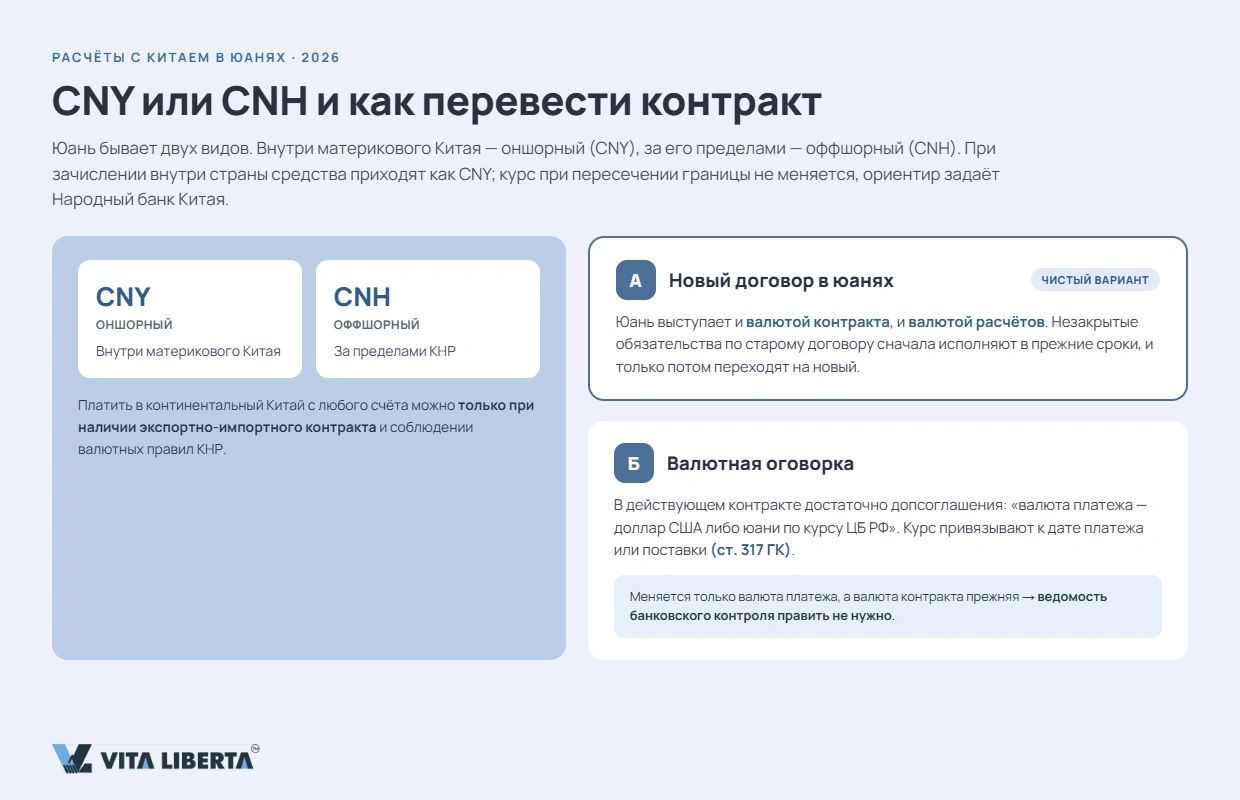 РАСЧЁТЫ С КИТАЕМ В ЮАНЯХ · 2026

CNY или CNH и как перевести контракт

Юань бывает двух видов. Внутри материкового Китая — оншорный (CNY), за его пределами — оффшорный (CNH). При зачислении внутри страны средства приходят как CNY; курс при пересечении границы не меняется, ориентир задаёт Народный банк Китая.

CNY
ОНШОРНЫЙ
Внутри материкового Китая

CNH
ОФФШОРНЫЙ
За пределами КНР

Платить в континентальный Китай с любого счёта можно только при наличии экспортно-импортного контракта и соблюдении валютных правил КНР.

А Новый договор в юанях ЧИСТЫЙ ВАРИАНТ

Юань выступает и валютой контракта, и валютой расчётов. Незакрытые обязательства по старому договору сначала исполняют в прежние сроки, и только потом переходят на новый.

Б Валютная оговорка

В действующем контракте достаточно допсоглашения: «валюта платежа — доллар США либо юани по курсу ЦБ РФ». Курс привязывают к дате платежа или поставки (ст. 317 ГК).

Меняется только валюта платежа, а валюта контракта прежняя → ведомость банковского контроля править не нужно.

VITA LIBERTA TM